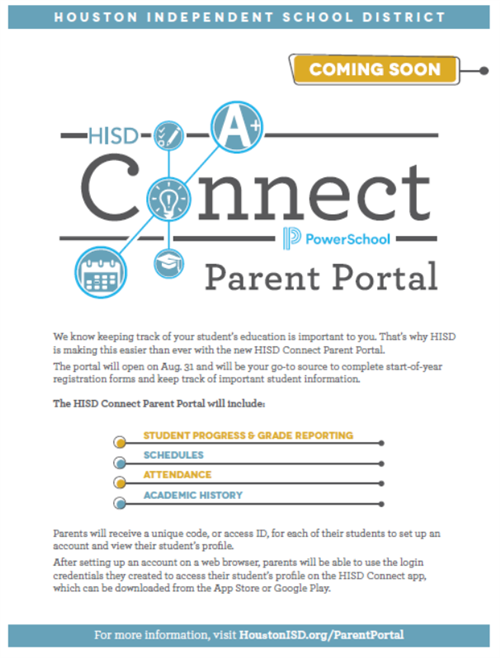 HOUSTON INDEPENDENT SCHOOL DISTRICT

COMING SOON

HISD

A+

Connect

PowerSchool

Parent Portal

We know keeping track of your student's education is important to you. That's why HISD is making this easier than ever with the new HISD Connect Parent Portal.

The portal will open on Aug. 31 and will be your go-to source to complete start-of-year registration forms and keep track of important student information.

The HISD Connect Parent Portal will include:

STUDENT PROGRESS & GRADE REPORTING

SCHEDULES

ATTENDANCE

ACADEMIC HISTORY

Parents will receive a unique code, or access ID, for each of their students to set up an account and view their student's profile.

After setting up an account on a web browser, parents will be able to use the login credentials they created to access their student's profile on the HISD Connect app, which can be downloaded from the App Store or Google Play.

For more information, visit HoustonISD.org/ParentPortal